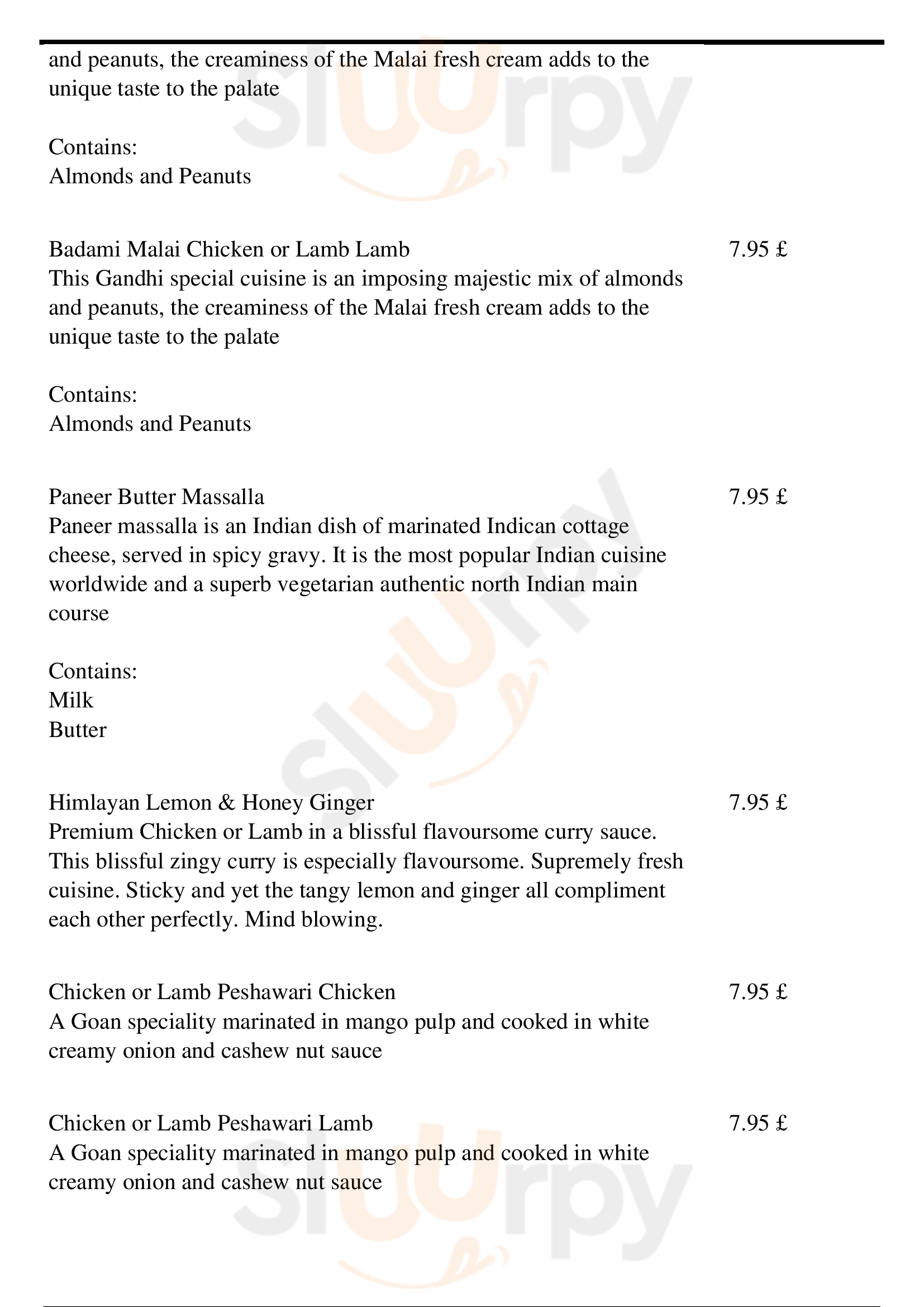 and peanuts, the creaminess of the Malai fresh cream adds to the unique taste to the palate

Contains:
Almonds and Peanuts

Badami Malai Chicken or Lamb Lamb
7.95 £
This Gandhi special cuisine is an imposing majestic mix of almonds and peanuts, the creaminess of the Malai fresh cream adds to the unique taste to the palate

Contains:
Almonds and Peanuts

Paneer Butter Massalla
7.95 £
Paneer massalla is an Indian dish of marinated Indican cottage cheese, served in spicy gravy. It is the most popular Indian cuisine worldwide and a superb vegetarian authentic north Indian main course

Contains:
Milk
Butter

Himlayan Lemon & Honey Ginger
7.95 £
Premium Chicken or Lamb in a blissful flavoursome curry sauce. This blissful zingy curry is especially flavoursome. Supremely fresh cuisine. Sticky and yet the tangy lemon and ginger all compliment each other perfectly. Mind blowing.

Chicken or Lamb Peshawari Chicken
7.95 £
A Goan speciality marinated in mango pulp and cooked in white creamy onion and cashew nut sauce

Chicken or Lamb Peshawari Lamb
7.95 £
A Goan speciality marinated in mango pulp and cooked in white creamy onion and cashew nut sauce

slurpy